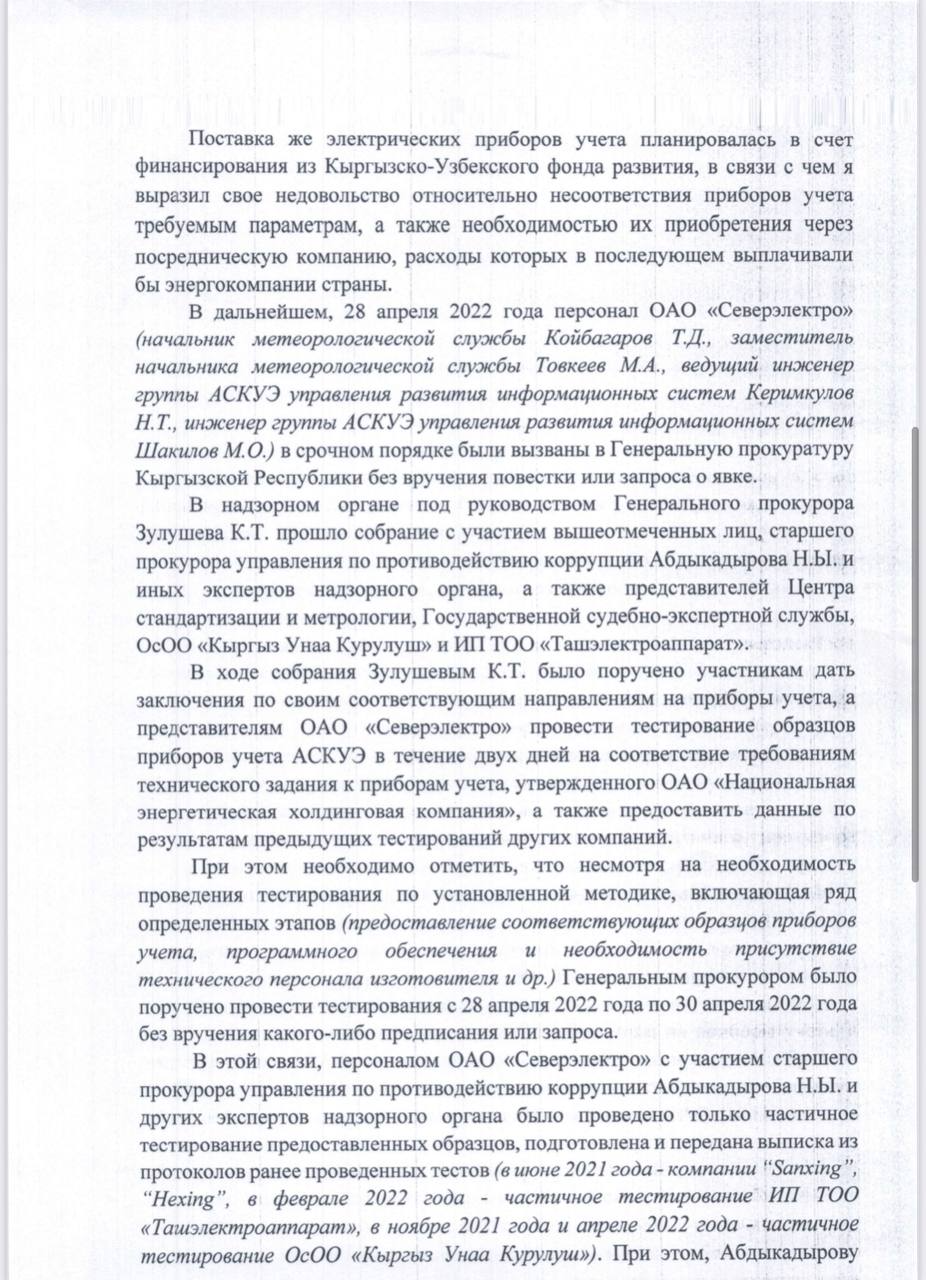 Поставка же электрических приборов учета планировалась в счет финансирования из Кыргызско-Узбекского фонда развития, в связи с чем я выразил свое недовольство относительно несоответствия приборов учета требуемым параметрам, а также необходимостью их приобретения через посредническую компанию, расходы которых в последующем выплачивали бы энергокомпании страны.

В дальнейшем, 28 апреля 2022 года персонал ОАО «Северэлектро» (начальник метеорологической службы Койбагаров Т.Д., заместитель начальника метеорологической службы Товкеев М.А., ведущий инженер группы АСКУЭ управления развития информационных систем Керимкулов Н.Т., инженер группы АСКУЭ управления развития информационных систем Шакилов М.О.) в срочном порядке были вызваны в Генеральную прокуратуру Кыргызской Республики без вручения повестки или запроса о явке.

В надзорном органе под руководством Генерального прокурора Зулушева К.Т. прошло собрание с участием вышеотмеченных лиц, старшего прокурора управления по противодействию коррупции Абдыкадырова Н.Ы. и иных экспертов надзорного органа, а также представителей Центра стандартизации и метрологии, Государственной судебно-экспертной службы, ОсОО «Кыргыз Унаа Курулуш» и ИП ТОО «Ташэлектроаппарат».

В ходе собрания Зулушевым К.Т. было поручено участникам дать заключения по своим соответствующим направлениям на приборы учета, а представителям ОАО «Северэлектро» провести тестирование образцов приборов учета АСКУЭ в течение двух дней на соответствие требованиям технического задания к приборам учета, утвержденного ОАО «Национальная энергетическая холдинговая компания», а также предоставить данные по результатам предыдущих тестирований других компаний.

При этом необходимо отметить, что несмотря на необходимость проведения тестирования по установленной методике, включающая ряд определенных этапов (предоставление соответствующих образцов приборов учета, программного обеспечения и необходимость присутствие технического персонала изготовителя и др.) Генеральным прокурором было поручено провести тестирования с 28 апреля 2022 года по 30 апреля 2022 года без вручения какого-либо предписания или запроса.

В этой связи, персоналом ОАО «Северэлектро» с участием старшего прокурора управления по противодействию коррупции Абдыкадырова Н.Ы. и других экспертов надзорного органа было проведено только частичное тестирование предоставленных образцов, подготовлена и передана выписка из протоколов ранее проведенных тестов (в июне 2021 года - компании "Sanxing", "Hexing", в феврале 2022 года - частичное тестирование ИП ТОО «Ташэлектроаппарат», в ноябре 2021 года и апреле 2022 года - частичное тестирование ОсОО «Кыргыз Унаа Курулуш»). При этом, Абдыкадырову